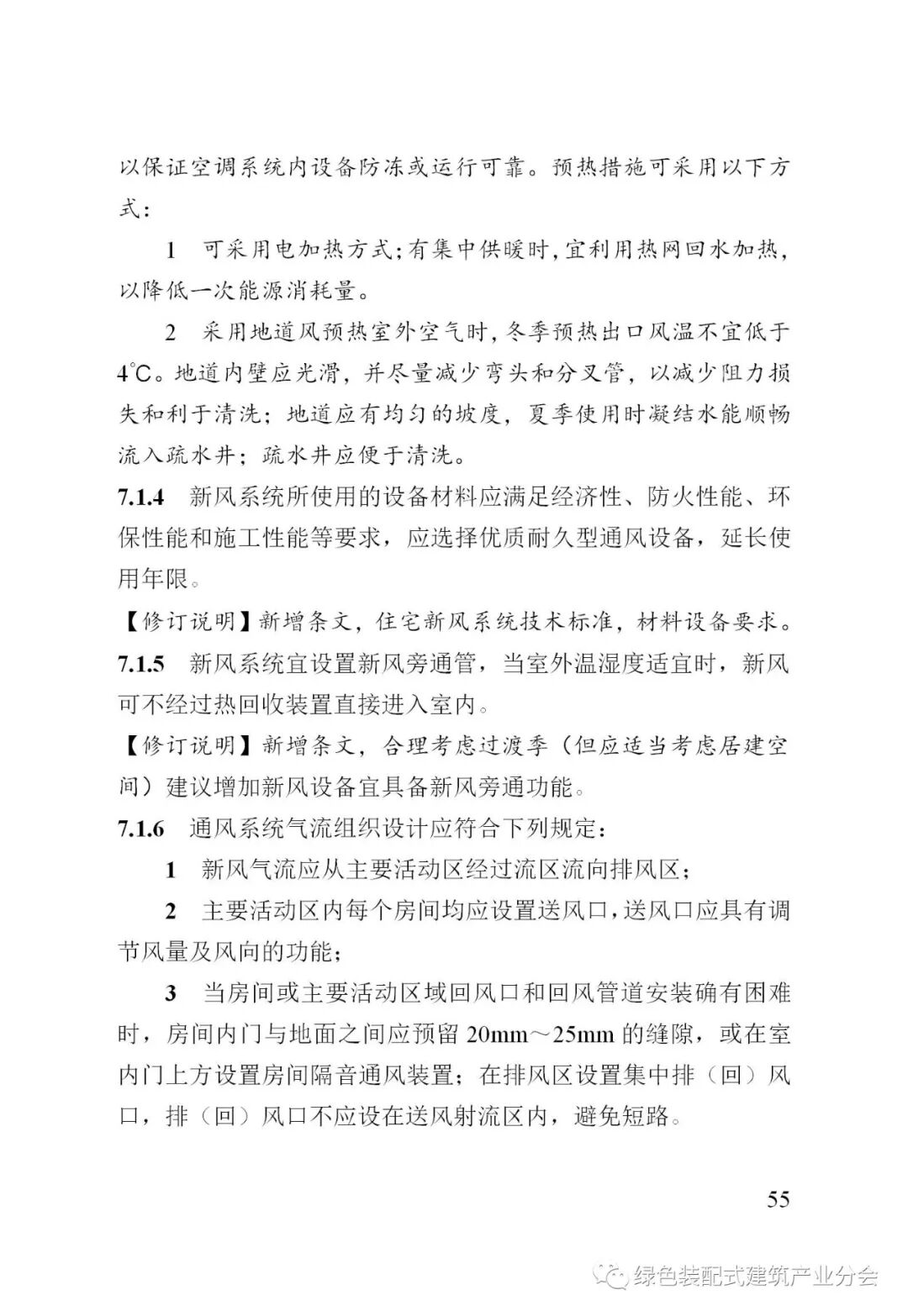 以保证空调系统内设备防冻或运行可靠。预热措施可采用以下方式：

1 可采用电加热方式；有集中供暖时，宜利用热网回水加热，以降低一次能源消耗量。

2 采用地道风预热室外空气时，冬季预热出口风温不宜低于4℃。地道内壁应光滑，并尽量减少弯头和分叉管，以减少阻力损失和利于清洗；地道应有均匀的坡度，夏季使用时凝结水能顺畅流入疏水井；疏水井应便于清洗。

7.1.4 新风系统所使用的设备材料应满足经济性、防火性能、环保性能和施工性能等要求，应选择优质耐久型通风设备，延长使用年限。

【修订说明】新增条文，住宅新风系统技术标准，材料设备要求。

7.1.5 新风系统宜设置新风旁通管，当室外温湿度适宜时，新风可不经过热回收装置直接进入室内。

【修订说明】新增条文，合理考虑过渡季（但应适当考虑居建空间）建议增加新风设备宜具备新风旁通功能。

7.1.6 通风系统气流组织设计应符合下列规定：

1 新风气流应从主要活动区经过流区流向排风区；

2 主要活动区内每个房间均应设置送风口，送风口应具有调节风量及风向的功能；

3 当房间或主要活动区域回风口和回风管道安装确有困难时，房间内门与地面之间应预留 20mm～25mm 的缝隙，或在室内门上方设置房间隔音通风装置；在排风区设置集中排（回）风口，排（回）风口不应设在送风射流区内，避免短路。

55

绿色装配式建筑产业分会